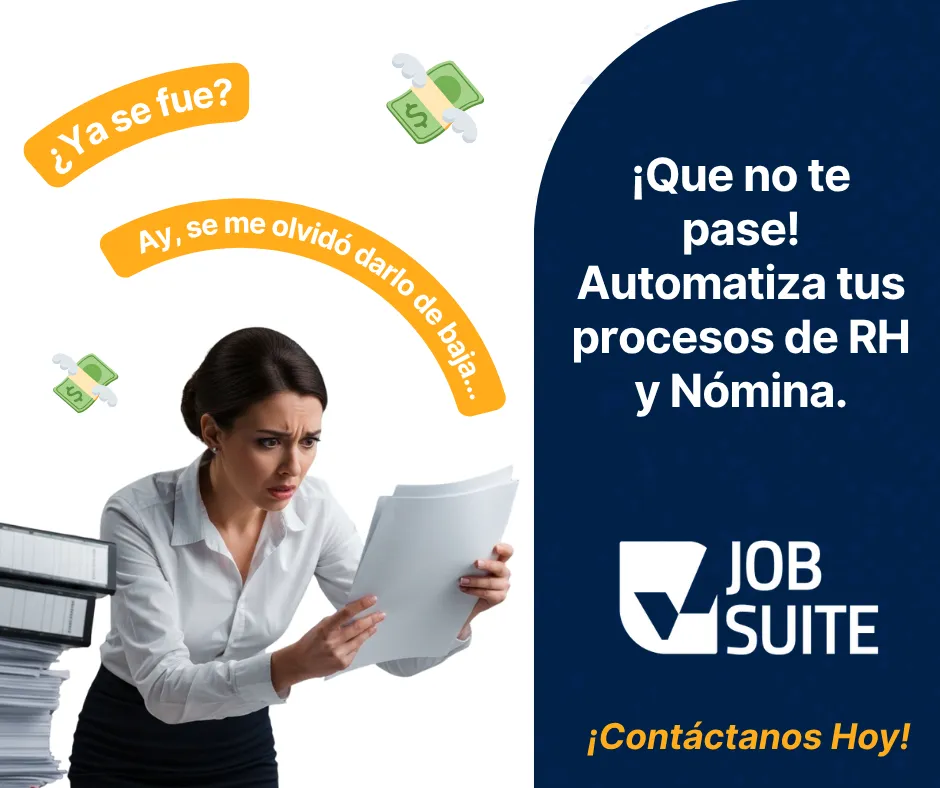 ¿Ya se fue?

Ay, se me olvidó darlo de baja...

¡Que no te pase! Automatiza tus procesos de RH y Nómina.

JOB SUITE

¡Contáctanos Hoy!